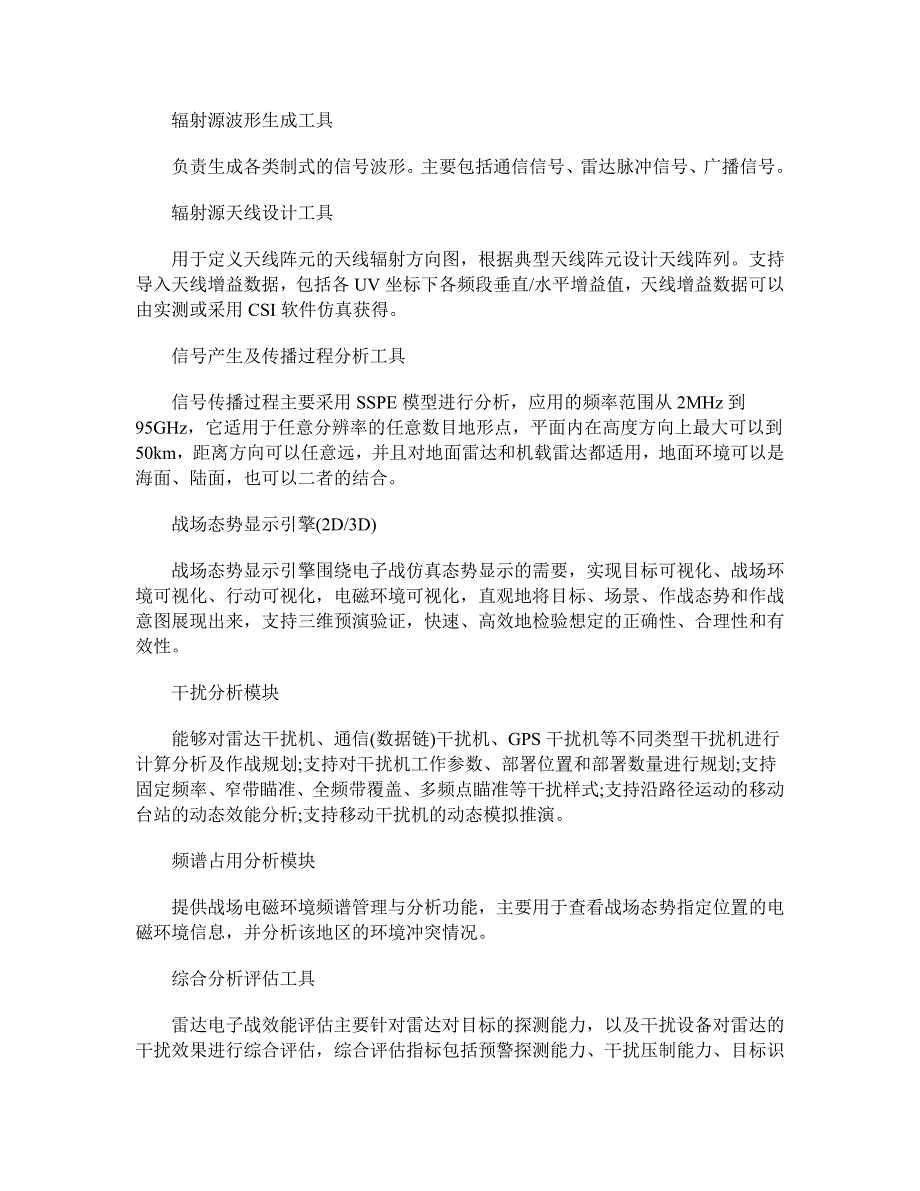 辐射源波形生成工具

负责生成各类制式的信号波形。主要包括通信信号、雷达脉冲信号、广播信号。

辐射源天线设计工具

用于定义天线阵元的天线辐射方向图，根据典型天线阵元设计天线阵列。支持导入天线增益数据，包括各 UV 坐标下各频段垂直/水平增益值，天线增益数据可以由实测或采用 CSI 软件仿真获得。

信号产生及传播过程分析工具

信号传播过程主要采用 SSPE 模型进行分析，应用的频率范围从 2MHz 到 95GHz，它适用于任意分辨率的任意数目地形点，平面内在高度方向上最大可以到 50km，距离方向可以任意远，并且对地面雷达和机载雷达都适用，地面环境可以是海面、陆面，也可以二者的结合。

战场态势显示引擎(2D/3D)

战场态势显示引擎围绕电子战仿真态势显示的需要，实现目标可视化、战场环境可视化、行动可视化，电磁环境可视化，直观地将目标、场景、作战态势和作战意图展现出来，支持三维预演验证，快速、高效地检验想定的正确性、合理性和有效性。

干扰分析模块

能够对雷达干扰机、通信(数据链)干扰机、GPS 干扰机等不同类型干扰机进行计算分析及作战规划;支持对干扰机工作参数、部署位置和部署数量进行规划;支持固定频率、窄带瞄准、全频带覆盖、多频点瞄准等干扰样式;支持沿路径运动的移动台站的动态效能分析;支持移动干扰机的动态模拟推演。

频谱占用分析模块

提供战场电磁环境频谱管理与分析功能，主要用于查看战场态势指定位置的电磁环境信息，并分析该地区的环境冲突情况。

综合分析评估工具

雷达电子战效能评估主要针对雷达对目标的探测能力，以及干扰设备对雷达的干扰效果进行综合评估，综合评估指标包括预警探测能力、干扰压制能力、目标识